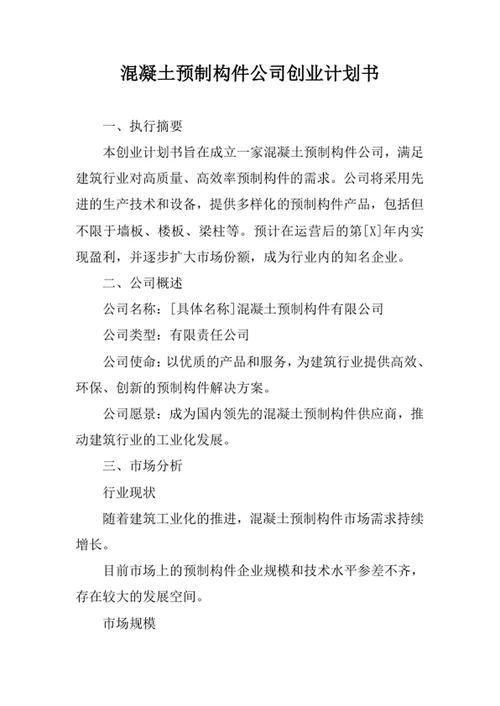 混凝土预制构件公司创业计划书

一、执行摘要

本创业计划书旨在成立一家混凝土预制构件公司，满足建筑行业对高质量、高效率预制构件的需求。公司将采用先进的生产技术和设备，提供多样化的预制构件产品，包括但不限于墙板、楼板、梁柱等。预计在运营后的第[X]年内实现盈利，并逐步扩大市场份额，成为行业内的知名企业。

二、公司概述

公司名称：[具体名称]混凝土预制构件有限公司

公司类型：有限责任公司

公司使命：以优质的产品和服务，为建筑行业提供高效、环保、创新的预制构件解决方案。

公司愿景：成为国内领先的混凝土预制构件供应商，推动建筑行业的工业化发展。

三、市场分析

行业现状

随着建筑工业化的推进，混凝土预制构件市场需求持续增长。

目前市场上的预制构件企业规模和技术水平参差不齐，存在较大的发展空间。

市场规模